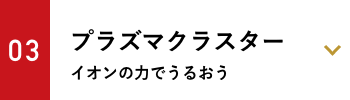 03

プラズマクラスター

イオンの力でうるおう